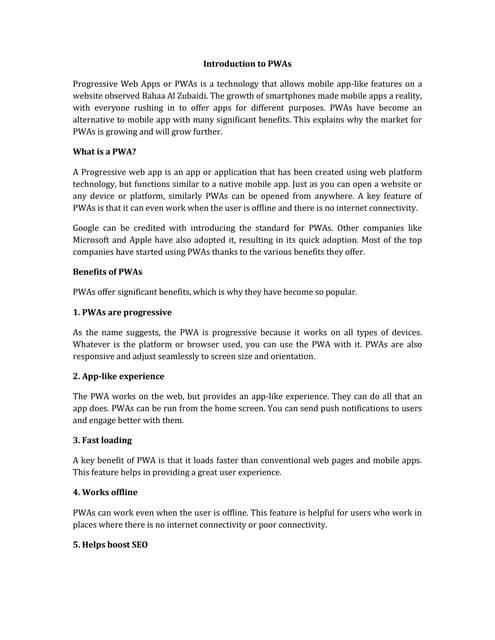 Introduction to PWAs

Progressive Web Apps or PWAs is a technology that allows mobile app-like features on a website observed Bahaa Al Zubaidi. The growth of smartphones made mobile apps a reality, with everyone rushing in to offer apps for different purposes. PWAs have become an alternative to mobile app with many significant benefits. This explains why the market for PWAs is growing and will grow further.

What is a PWA?

A Progressive web app is an app or application that has been created using web platform technology, but functions similar to a native mobile app. Just as you can open a website or any device or platform, similarly PWAs can be opened from anywhere. A key feature of PWAs is that it can even work when the user is offline and there is no internet connectivity.

Google can be credited with introducing the standard for PWAs. Other companies like Microsoft and Apple have also adopted it, resulting in its quick adoption. Most of the top companies have started using PWAs thanks to the various benefits they offer.

Benefits of PWAs

PWAs offer significant benefits, which is why they have become so popular.

1. PWAs are progressive

As the name suggests, the PWA is progressive because it works on all types of devices. Whatever is the platform or browser used, you can use the PWA with it. PWAs are also responsive and adjust seamlessly to screen size and orientation.

2. App-like experience

The PWA works on the web, but provides an app-like experience. They can do all that an app does. PWAs can be run from the home screen. You can send push notifications to users and engage better with them.

3. Fast loading

A key benefit of PWA is that it loads faster than conventional web pages and mobile apps. This feature helps in providing a great user experience.

4. Works offline

PWAs can work even when the user is offline. This feature is helpful for users who work in places where there is no internet connectivity or poor connectivity.

5. Helps boost SEO